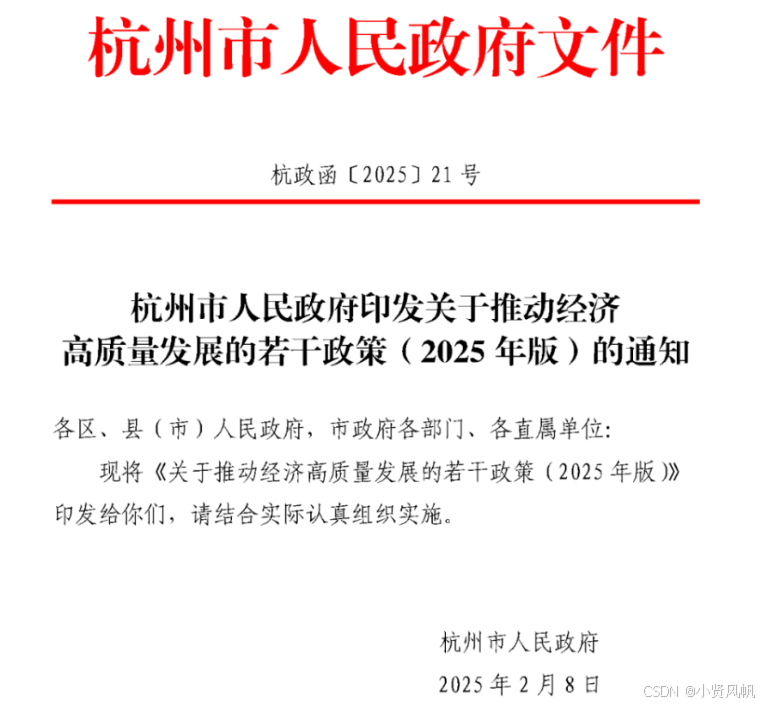 杭州市人民政府文件

杭政函〔2025〕21号

杭州市人民政府印发关于推动经济
高质量发展的若干政策（2025年版）的通知

各区、县（市）人民政府，市政府各部门、各直属单位：

现将《关于推动经济高质量发展的若干政策（2025年版）》印发给你们，请结合实际认真组织实施。

杭州市人民政府

2025年2月8日

CSDN @小贤风帆